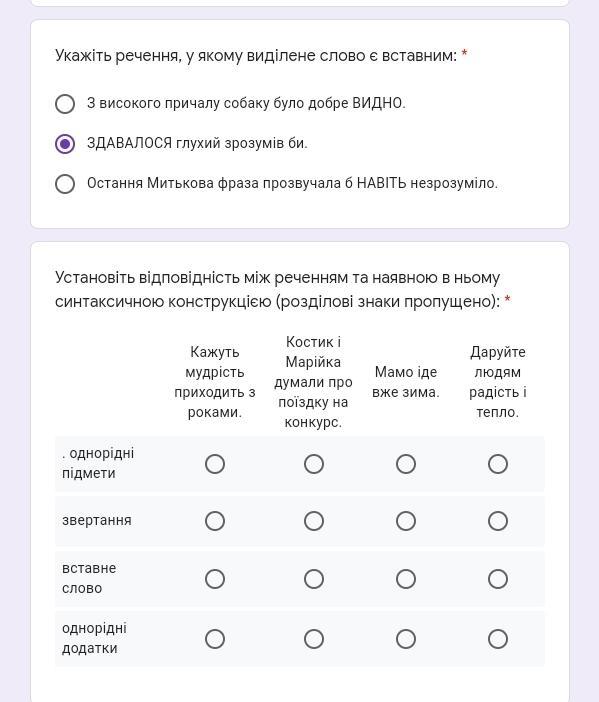 Укажіть речення, у якому виділене слово є вставним: *

З високого причалу собаку було добре ВИДНО.

ЗДАВАЛОСЯ глухий зрозумів би.

Остання Митькова фраза прозвучала б НАВІТЬ незрозуміло.

Установіть відповідність між реченням та наявною в ньому синтаксичною конструкцією (розділові знаки пропущено): *

| | Кажуть мудрість приходить з роками. | Костик і Марійка думали про поїздку на конкурс. | Мамо іде вже зима. | Даруйте людям радість і тепло. |
|---|---|---|---|---|
| . однорідні підмети | | | | |
| звертання | | | | |
| вставне слово | | | | |
| однорідні додатки | | | | |